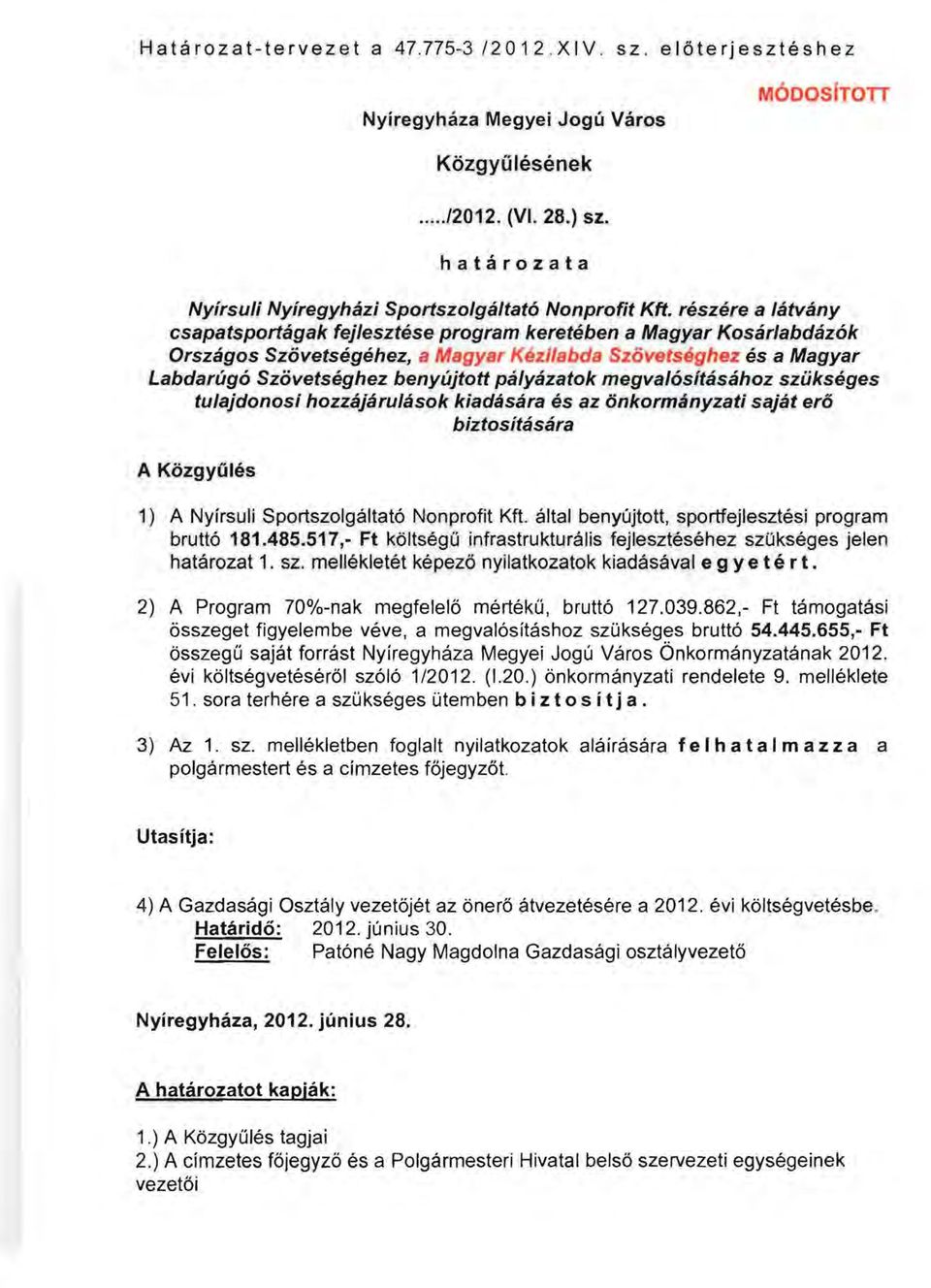 Határozat-tervezet a 47.775-3 /2012.XIV. sz. előterjesztéshez

MÓDOSÍTOTT

Nyíregyháza Megyei Jogú Város

Közgyűlésének

...../2012. (VI. 28.) sz.

határozata

Nyírsuli Nyíregyházi Sportszolgáltató Nonprofit Kft. részére a látvány csapatsportágak fejlesztése program keretében a Magyar Kosárlabdázók Országos Szövetségéhez, a Magyar Kézilabda Szövetséghez és a Magyar Labdarúgó Szövetséghez benyújtott pályázatok megvalósításához szükséges tulajdonosi hozzájárulások kiadására és az önkormányzati saját erő biztosítására

A Közgyűlés

1) A Nyírsuli Sportszolgáltató Nonprofit Kft. által benyújtott, sportfejlesztési program bruttó 181.485.517,- Ft költségű infrastrukturális fejlesztéséhez szükséges jelen határozat 1. sz. mellékletét képező nyilatkozatok kiadásával egyetért.

2) A Program 70%-nak megfelelő mértékű, bruttó 127.039.862,- Ft támogatási összeget figyelembe véve, a megvalósításhoz szükséges bruttó 54.445.655,- Ft összegű saját forrást Nyíregyháza Megyei Jogú Város Önkormányzatának 2012. évi költségvetéséről szóló 1/2012. (I.20.) önkormányzati rendelete 9. melléklete 51. sora terhére a szükséges ütemben biztosítja.

3) Az 1. sz. mellékletben foglalt nyilatkozatok aláírására felhatalmazza a polgármestert és a címzetes főjegyzőt.

Utasítja:

4) A Gazdasági Osztály vezetőjét az önerő átvezetésére a 2012. évi költségvetésbe.
Határidő: 2012. június 30.
Felelős: Patóné Nagy Magdolna Gazdasági osztályvezető

Nyíregyháza, 2012. június 28.

A határozatot kapják:

1.) A Közgyűlés tagjai
2.) A címzetes főjegyző és a Polgármesteri Hivatal belső szervezeti egységeinek vezetői